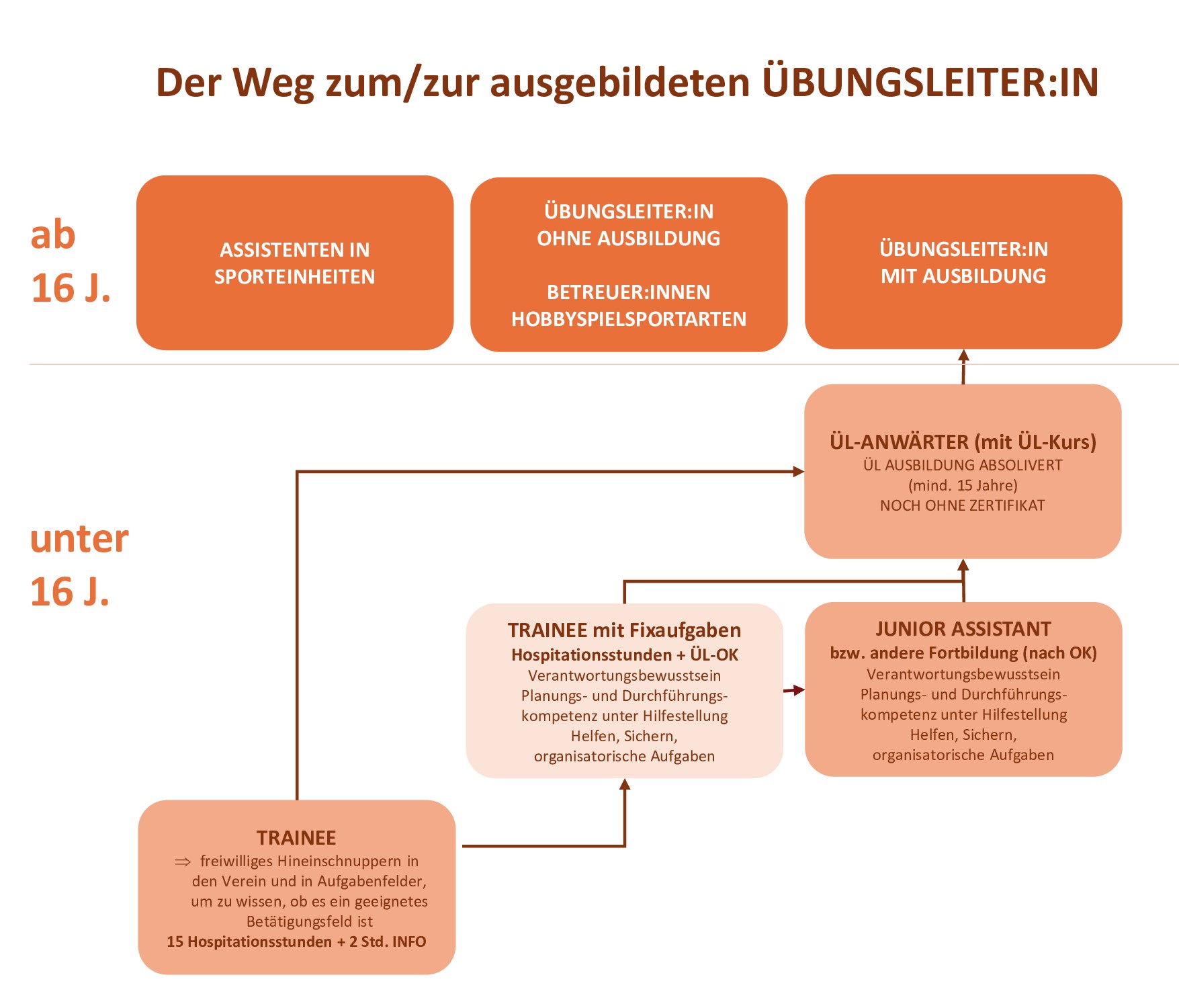 Der Weg zum/zur ausgebildeten ÜBUNGSLEITER:IN

ab
16 J.

ASSISTENTEN IN SPORTEINHEITEN

ÜBUNGSLEITER:IN OHNE AUSBILDUNG

BETREUER:INNEN HOBBYSPIELSPORTARTEN

ÜBUNGSLEITER:IN MIT AUSBILDUNG

unter
16 J.

ÜL-ANWÄRTER (mit ÜL-Kurs)
ÜL AUSBILDUNG ABSOLIVERT
(mind. 15 Jahre)
NOCH OHNE ZERTIFIKAT

TRAINEE mit Fixaufgaben
Hospitationsstunden + ÜL-OK
Verantwortungsbewusstsein
Planungs- und Durchführungskompetenz unter Hilfestellung
Helfen, Sichern,
organisatorische Aufgaben

JUNIOR ASSISTANT
bzw. andere Fortbildung (nach OK)
Verantwortungsbewusstsein
Planungs- und Durchführungskompetenz unter Hilfestellung
Helfen, Sichern,
organisatorische Aufgaben

TRAINEE
⇒ freiwilliges Hineinschnuppern in den Verein und in Aufgabenfelder, um zu wissen, ob es ein geeignetes Betätigungsfeld ist
15 Hospitationsstunden + 2 Std. INFO